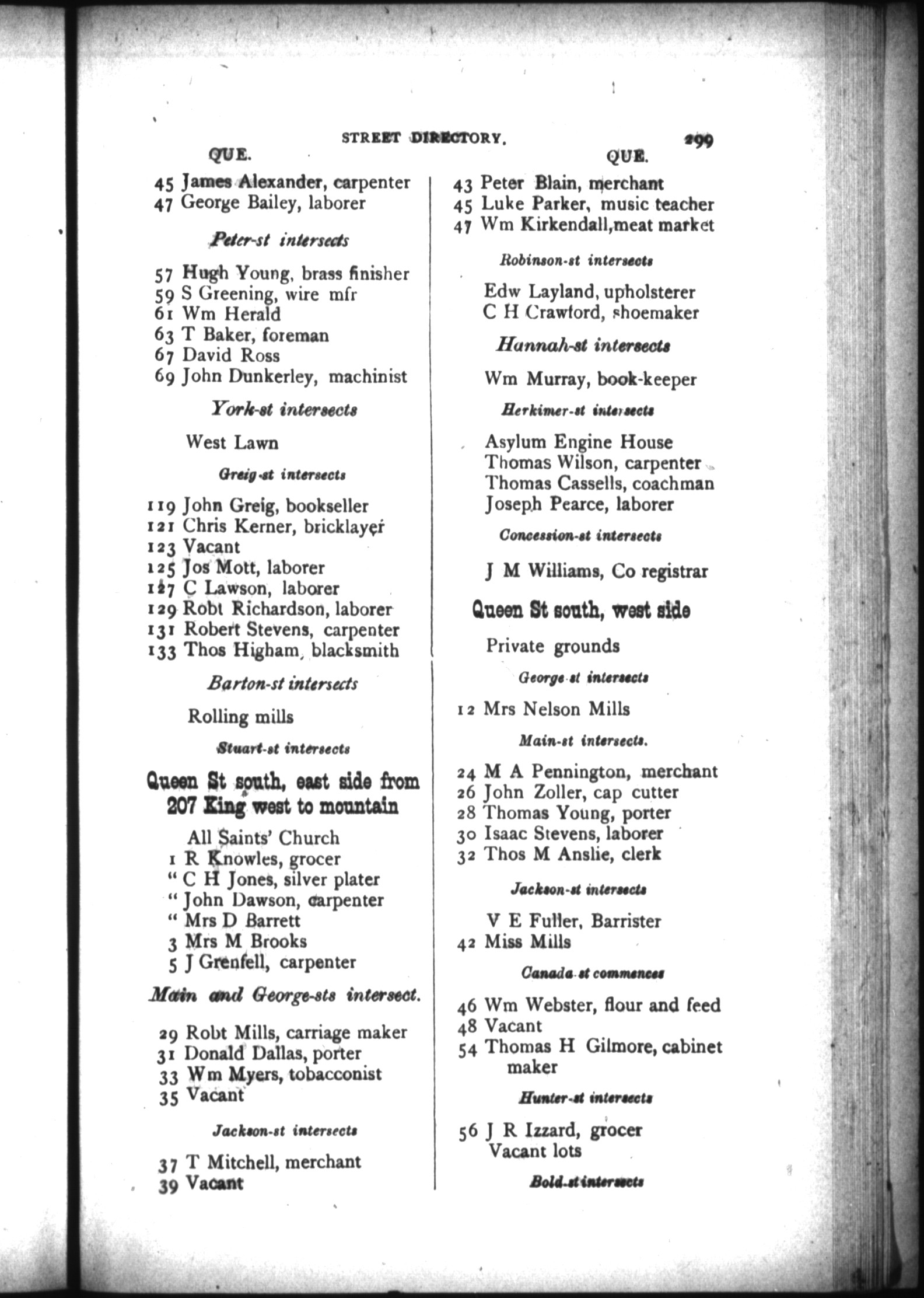 STREET DIRECTORY. 299

QUE.

45 James Alexander, carpenter
47 George Bailey, laborer

Peter-st intersects

57 Hugh Young, brass finisher
59 S Greening, wire mfr
61 Wm Herald
63 T Baker, foreman
67 David Ross
69 John Dunkerley, machinist

York-st intersects

West Lawn

Greig-st intersects

119 John Greig, bookseller
121 Chris Kerner, bricklayer
123 Vacant
125 Jos Mott, laborer
127 C Lawson, laborer
129 Robt Richardson, laborer
131 Robert Stevens, carpenter
133 Thos Higham, blacksmith

Barton-st intersects

Rolling mills

Stuart-st intersects

Queen St south, east side from 207 King west to mountain

All Saints' Church
1 R Knowles, grocer
" C H Jones, silver plater
" John Dawson, carpenter
" Mrs D Barrett
3 Mrs M Brooks
5 J Grenfell, carpenter

Main and George-sts intersect.

29 Robt Mills, carriage maker
31 Donald Dallas, porter
33 Wm Myers, tobacconist
35 Vacant

Jackson-st intersects

37 T Mitchell, merchant
39 Vacant

QUE.

43 Peter Blain, merchant
45 Luke Parker, music teacher
47 Wm Kirkendall, meat market

Robinson-st intersects

Edw Layland, upholsterer
C H Crawford, shoemaker

Hannah-st intersects

Wm Murray, book-keeper

Herkimer-st intersects

Asylum Engine House
Thomas Wilson, carpenter
Thomas Cassells, coachman
Joseph Pearce, laborer

Concession-st intersects

J M Williams, Co registrar

Queen St south, west side

Private grounds

George-st intersects

12 Mrs Nelson Mills

Main-st intersects.

24 M A Pennington, merchant
26 John Zoller, cap cutter
28 Thomas Young, porter
30 Isaac Stevens, laborer
32 Thos M Anslie, clerk

Jackson-st intersects

V E Fuller, Barrister
42 Miss Mills

Canada-st commences

46 Wm Webster, flour and feed
48 Vacant
54 Thomas H Gilmore, cabinet maker

Hunter-st intersects

56 J R Izzard, grocer
Vacant lots

Bold-st intersects